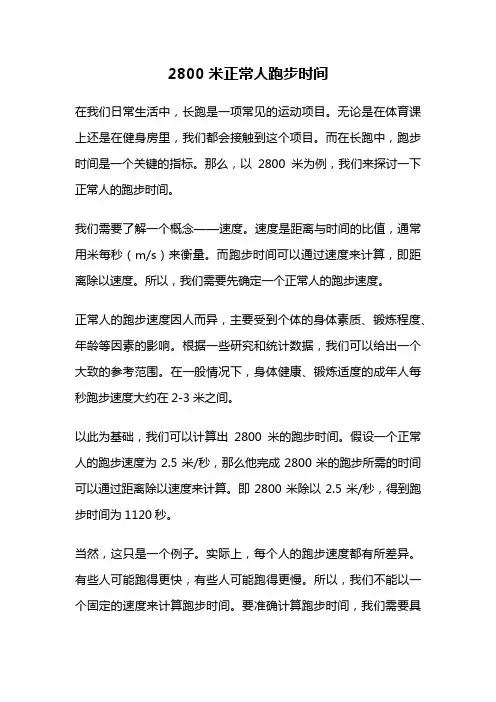 2800 米正常人跑步时间

在我们日常生活中，长跑是一项常见的运动项目。无论是在体育课上还是在健身房里，我们都会接触到这个项目。而在长跑中，跑步时间是一个关键的指标。那么，以 2800 米为例，我们来探讨一下正常人的跑步时间。

我们需要了解一个概念——速度。速度是距离与时间的比值，通常用米每秒（m/s）来衡量。而跑步时间可以通过速度来计算，即距离除以速度。所以，我们需要先确定一个正常人的跑步速度。

正常人的跑步速度因人而异，主要受到个体的身体素质、锻炼程度、年龄等因素的影响。根据一些研究和统计数据，我们可以给出一个大致的参考范围。在一般情况下，身体健康、锻炼适度的成年人每秒跑步速度大约在 2-3 米之间。

以此为基础，我们可以计算出 2800 米的跑步时间。假设一个正常人的跑步速度为 2.5 米/秒，那么他完成 2800 米的跑步所需的时间可以通过距离除以速度来计算。即 2800 米除以 2.5 米/秒，得到跑步时间为 1120 秒。

当然，这只是一个例子。实际上，每个人的跑步速度都有所差异。有些人可能跑得更快，有些人可能跑得更慢。所以，我们不能以一个固定的速度来计算跑步时间。要准确计算跑步时间，我们需要具